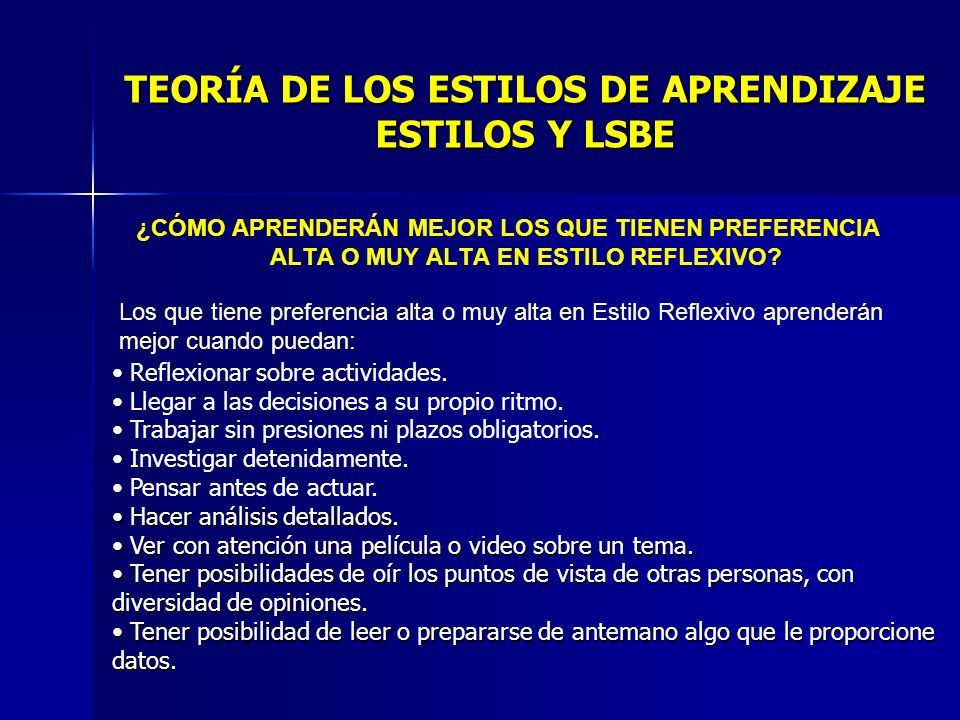 TEORÍA DE LOS ESTILOS DE APRENDIZAJE
ESTILOS Y LSBE

¿CÓMO APRENDERÁN MEJOR LOS QUE TIENEN PREFERENCIA ALTA O MUY ALTA EN ESTILO REFLEXIVO?

Los que tiene preferencia alta o muy alta en Estilo Reflexivo aprenderán mejor cuando puedan:

• Reflexionar sobre actividades.
• Llegar a las decisiones a su propio ritmo.
• Trabajar sin presiones ni plazos obligatorios.
• Investigar detenidamente.
• Pensar antes de actuar.
• Hacer análisis detallados.
• Ver con atención una película o video sobre un tema.
• Tener posibilidades de oír los puntos de vista de otras personas, con diversidad de opiniones.
• Tener posibilidad de leer o prepararse de antemano algo que le proporcione datos.